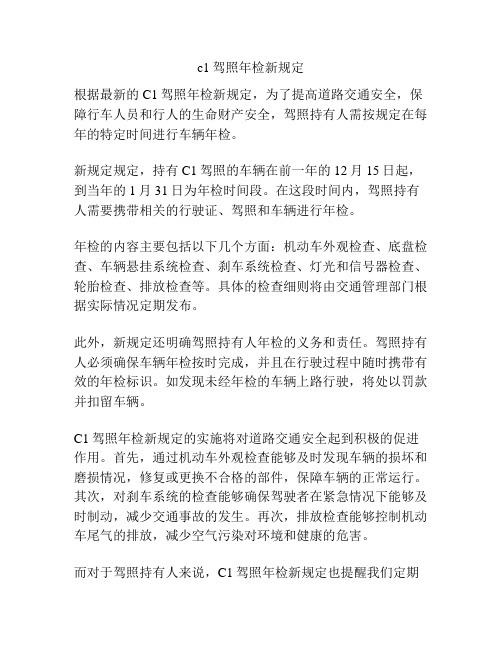 c1 驾照年检新规定

根据最新的 C1 驾照年检新规定，为了提高道路交通安全，保障行车人员和行人的生命财产安全，驾照持有人需按规定在每年的特定时间进行车辆年检。

新规定规定，持有 C1 驾照的车辆在前一年的 12 月 15 日起，到当年的 1 月 31 日为年检时间段。在这段时间内，驾照持有人需要携带相关的行驶证、驾照和车辆进行年检。

年检的内容主要包括以下几个方面：机动车外观检查、底盘检查、车辆悬挂系统检查、刹车系统检查、灯光和信号器检查、轮胎检查、排放检查等。具体的检查细则将由交通管理部门根据实际情况定期发布。

此外，新规定还明确驾照持有人年检的义务和责任。驾照持有人必须确保车辆年检按时完成，并且在行驶过程中随时携带有效的年检标识。如发现未经年检的车辆上路行驶，将处以罚款并扣留车辆。

C1 驾照年检新规定的实施将对道路交通安全起到积极的促进作用。首先，通过机动车外观检查能够及时发现车辆的损坏和磨损情况，修复或更换不合格的部件，保障车辆的正常运行。其次，对刹车系统的检查能够确保驾驶者在紧急情况下能够及时制动，减少交通事故的发生。再次，排放检查能够控制机动车尾气的排放，减少空气污染对环境和健康的危害。

而对于驾照持有人来说，C1 驾照年检新规定也提醒我们定期